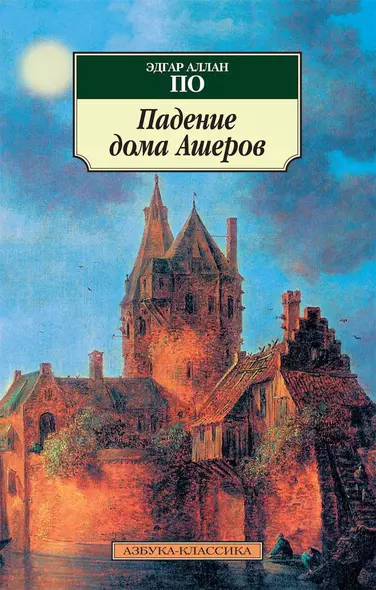 ЭДГАР АЛЛАН
ПО

Падение дома Ашеров

АЗБУКА-КЛАССИКА